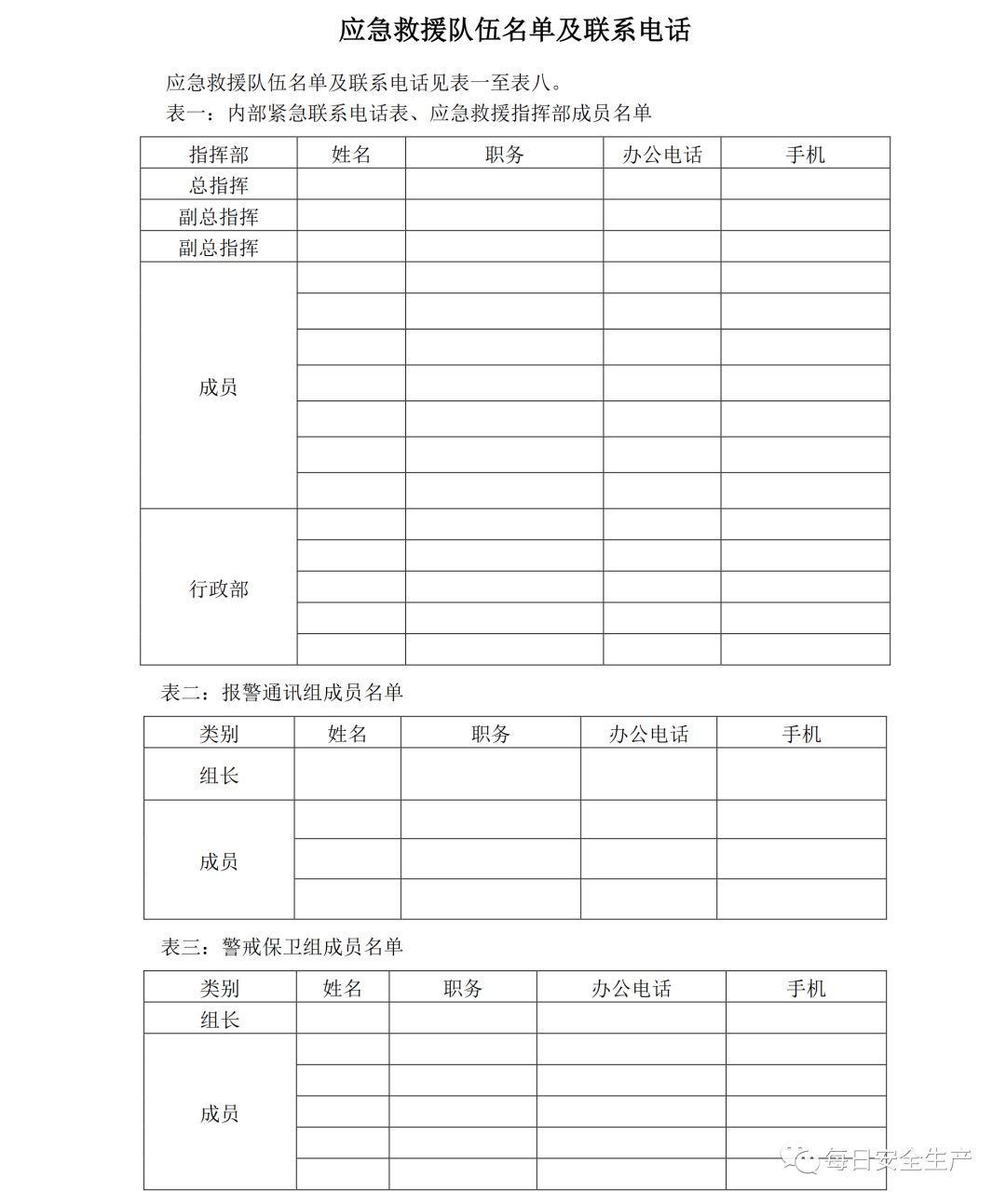 应急救援队伍名单及联系电话

应急救援队伍名单及联系电话见表一至表八。

表一：内部紧急联系电话表、应急救援指挥部成员名单

| 指挥部 | 姓名 | 职务 | 办公电话 | 手机 |
|---|---|---|---|---|
| 总指挥 | | | | |
| 副总指挥 | | | | |
| 副总指挥 | | | | |
| 成员 | | | | |
| | | | | |
| | | | | |
| | | | | |
| | | | | |
| | | | | |
| | | | | |
| 行政部 | | | | |
| | | | | |
| | | | | |
| | | | | |
| | | | | |

表二：报警通讯组成员名单

| 类别 | 姓名 | 职务 | 办公电话 | 手机 |
|---|---|---|---|---|
| 组长 | | | | |
| 成员 | | | | |
| | | | | |
| | | | | |

表三：警戒保卫组成员名单

| 类别 | 姓名 | 职务 | 办公电话 | 手机 |
|---|---|---|---|---|
| 组长 | | | | |
| 成员 | | | | |
| | | | | |
| | | | | |
| | | | | |
| | | | | |

每日安全生产